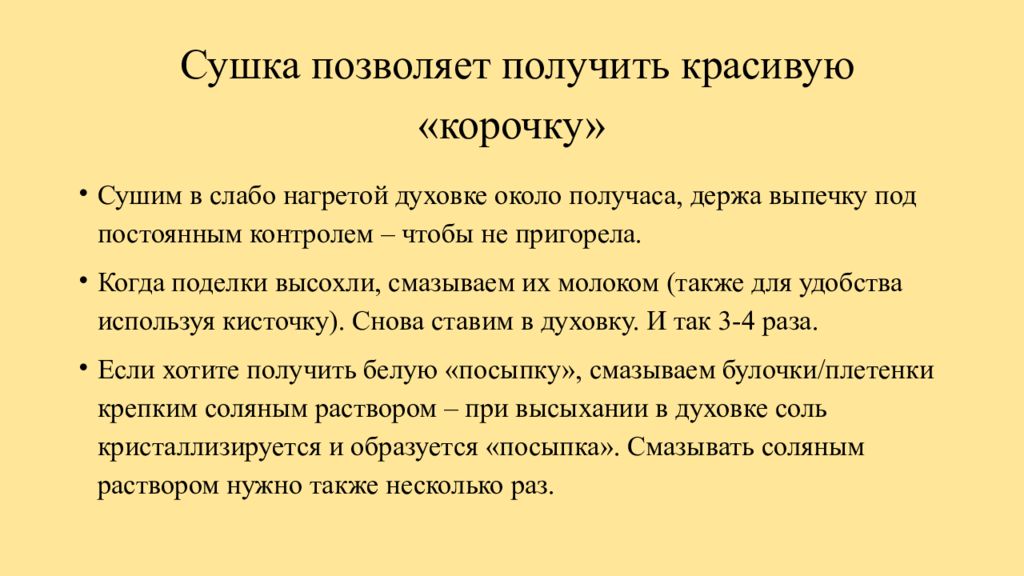 Сушка позволяет получить красивую «корочку»

• Сушим в слабо нагретой духовке около получаса, держа выпечку под постоянным контролем – чтобы не пригорела.

• Когда поделки высохли, смазываем их молоком (также для удобства используя кисточку). Снова ставим в духовку. И так 3-4 раза.

• Если хотите получить белую «посыпку», смазываем булочки/плетенки крепким соляным раствором – при высыхании в духовке соль кристаллизируется и образуется «посыпка». Смазывать соляным раствором нужно также несколько раз.